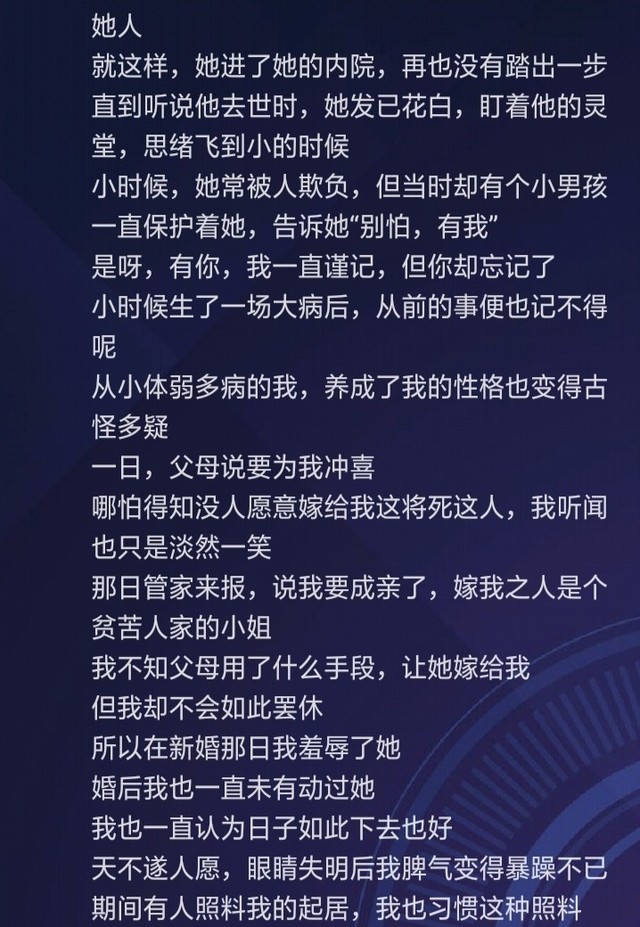 她人

就这样，她进了她的内院，再也没有踏出一步

直到听说他去世时，她发已花白，盯着他的灵堂，思绪飞到小的时候

小时候，她常被人欺负，但当时却有个小男孩一直保护着她，告诉她“别怕，有我”

是呀，有你，我一直谨记，但你却忘记了

小时候生了一场大病后，从前的事便也记不得呢

从小体弱多病的我，养成了我的性格也变得古怪多疑

一日，父母说要为我冲喜

哪怕得知没人愿意嫁给我这将死这人，我听闻也只是淡然一笑

那日管家来报，说我要成亲了，嫁我之人是个贫苦人家的小姐

我不知父母用了什么手段，让她嫁给我

但我却不会如此罢休

所以在新婚那日我羞辱了她

婚后我也一直未有动过她

我也一直认为日子如此下去也好

天不遂人愿，眼睛失明后我脾气变得暴躁不已

期间有人照料我的起居，我也习惯这种照料